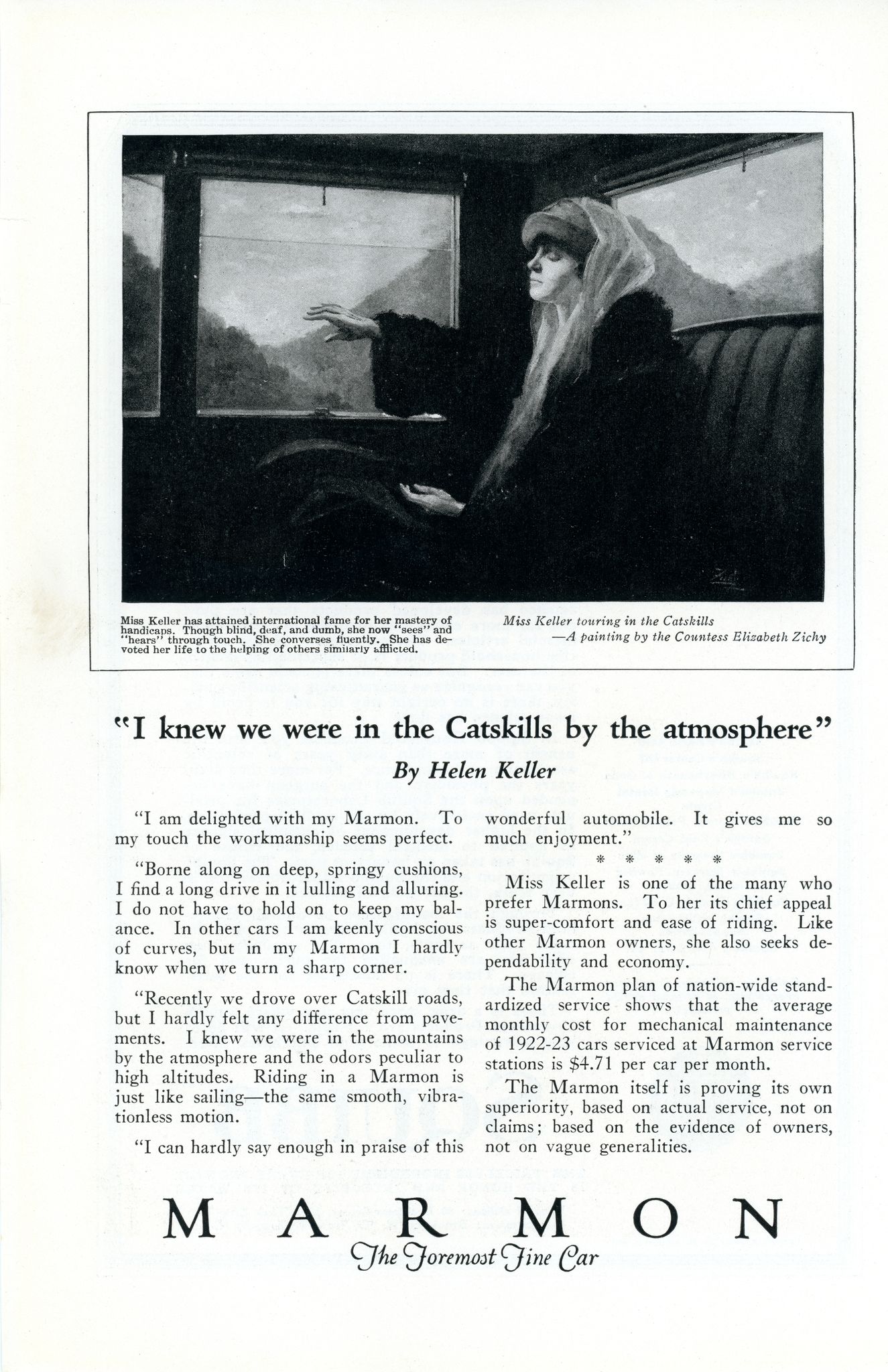 Miss Keller has attained international fame for her mastery of handicaps. Though blind, deaf, and dumb, she now "sees" and "hears" through touch. She converses fluently. She has devoted her life to the helping of others similarly afflicted.

Miss Keller touring in the Catskills
—A painting by the Countess Elizabeth Zichy

"I knew we were in the Catskills by the atmosphere"

By Helen Keller

"I am delighted with my Marmon. To my touch the workmanship seems perfect.

"Borne along on deep, springy cushions, I find a long drive in it lulling and alluring. I do not have to hold on to keep my balance. In other cars I am keenly conscious of curves, but in my Marmon I hardly know when we turn a sharp corner.

"Recently we drove over Catskill roads, but I hardly felt any difference from pavements. I knew we were in the mountains by the atmosphere and the odors peculiar to high altitudes. Riding in a Marmon is just like sailing—the same smooth, vibrationless motion.

"I can hardly say enough in praise of this wonderful automobile. It gives me so much enjoyment."

* * * * *

Miss Keller is one of the many who prefer Marmons. To her its chief appeal is super-comfort and ease of riding. Like other Marmon owners, she also seeks dependability and economy.

The Marmon plan of nation-wide standardized service shows that the average monthly cost for mechanical maintenance of 1922-23 cars serviced at Marmon service stations is $4.71 per car per month.

The Marmon itself is proving its own superiority, based on actual service, not on claims; based on the evidence of owners, not on vague generalities.

MARMON
The Foremost Fine Car